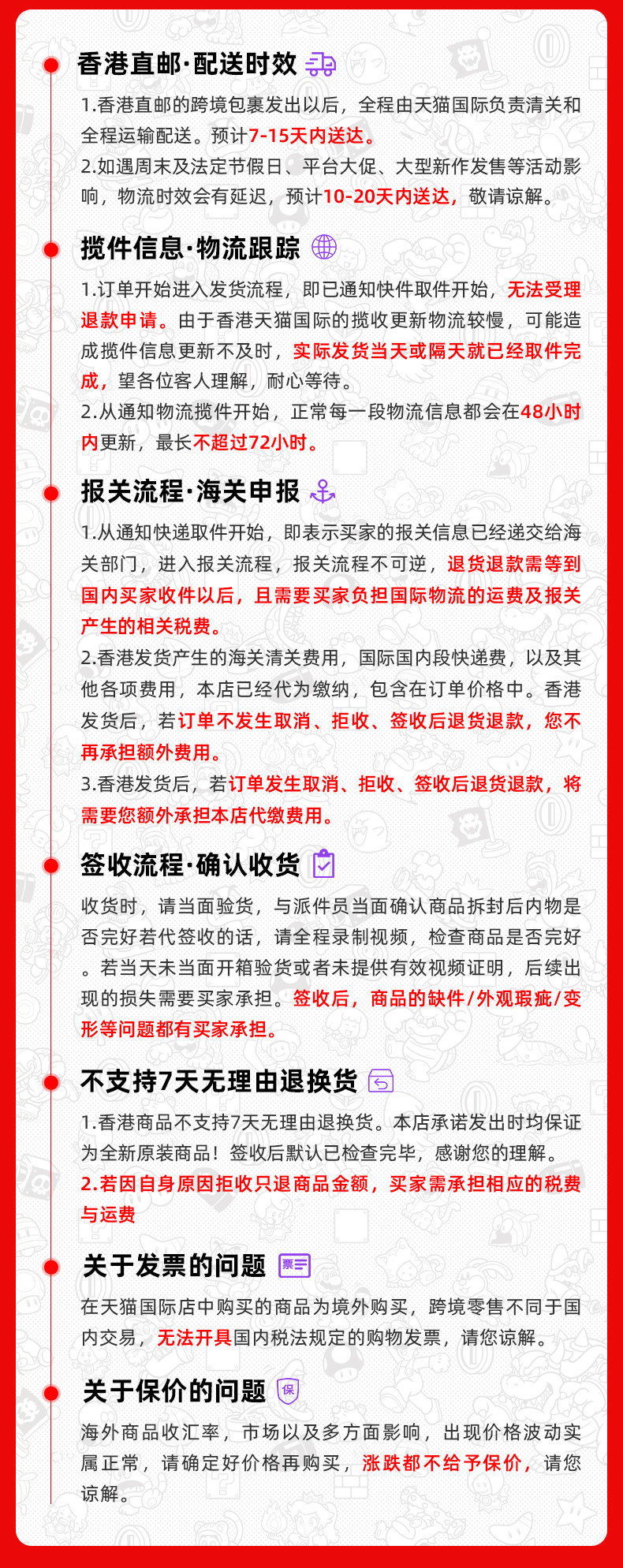 香港直邮·配送时效

1.香港直邮的跨境包裹发出以后，全程由天猫国际负责清关和全程运输配送。预计7-15天内送达。
2.如遇周末及法定节假日、平台大促、大型新作发售等活动影响，物流时效会有延迟，预计10-20天内送达，敬请谅解。

揽件信息·物流跟踪

1.订单开始进入发货流程，即已通知快件取件开始，无法受理退款申请。由于香港天猫国际的揽收更新物流较慢，可能造成揽件信息更新不及时，实际发货当天或隔天就已经取件完成，望各位客人理解，耐心等待。
2.从通知物流揽件开始，正常每一段物流信息都会在48小时内更新，最长不超过72小时。

报关流程·海关申报

1.从通知快递取件开始，即表示买家的报关信息已经递交给海关部门，进入报关流程，报关流程不可逆，退货退款需等到国内买家收件以后，且需要买家负担国际物流的运费及报关产生的相关税费。
2.香港发货产生的海关清关费用，国际国内段快递费，以及其他各项费用，本店已经代为缴纳，包含在订单价格中。香港发货后，若订单不发生取消、拒收、签收后退货退款，您不再承担额外费用。
3.香港发货后，若订单发生取消、拒收、签收后退货退款，将需要您额外承担本店代缴费用。

签收流程·确认收货

收货时，请当面验货，与派件员当面确认商品拆封后内物是否完好若代签收的话，请全程录制视频，检查商品是否完好。若当天未当面开箱验货或者未提供有效视频证明，后续出现的损失需要买家承担。签收后，商品的缺件/外观瑕疵/变形等问题都有买家承担。

不支持7天无理由退换货

1.香港商品不支持7天无理由退换货。本店承诺发出时均保证为全新原装商品！签收后默认已检查完毕，感谢您的理解。
2.若因自身原因拒收只退商品金额，买家需承担相应的税费与运费

关于发票的问题

票

在天猫国际店中购买的商品为境外购买，跨境零售不同于国内交易，无法开具国内税法规定的购物发票，请您谅解。

关于保价的问题

保

海外商品收汇率，市场以及多方面影响，出现价格波动实属正常，请确定好价格再购买，涨跌都不给予保价，请您谅解。